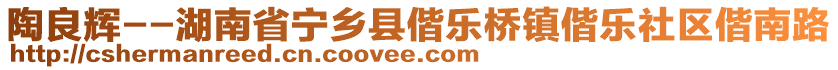 陶良辉--湖南省宁乡县偕乐桥镇偕乐社区偕南路
http://cshermanreed.cn.coovee.com